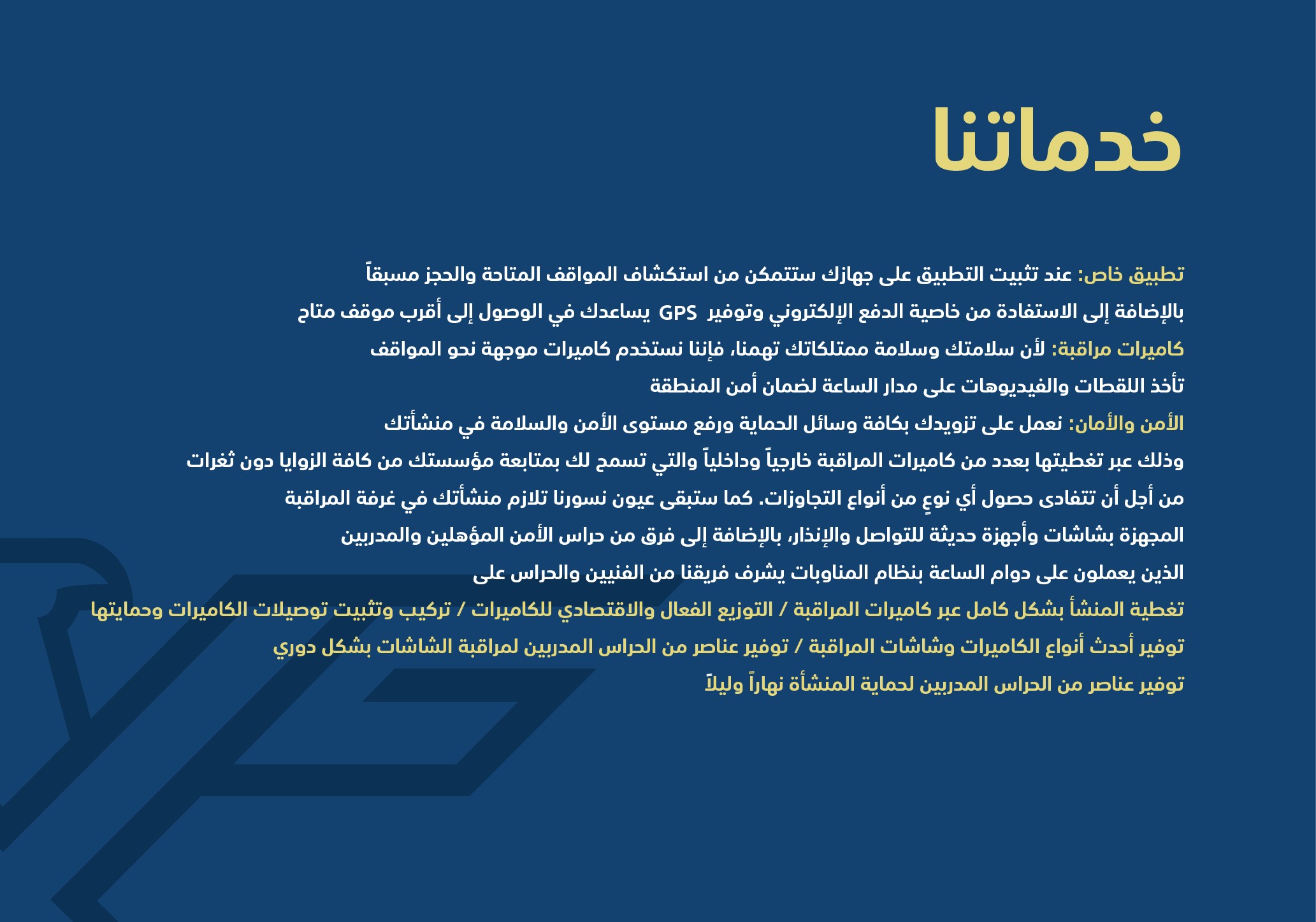 خدماتنا

تطبيق خاص: عند تثبيت التطبيق على جهازك ستتمكن من استكشاف المواقف المتاحة والحجز مسبقاً بالإضافة إلى الاستفادة من خاصية الدفع الإلكتروني وتوفير GPS يساعدك في الوصول إلى أقرب موقف متاح

كاميرات مراقبة: لأن سلامتك وسلامة ممتلكاتك تهمنا، فإننا نستخدم كاميرات موجهة نحو المواقف تأخذ اللقطات والفيديوهات على مدار الساعة لضمان أمن المنطقة

الأمن والأمان: نعمل على تزويدك بكافة وسائل الحماية ورفع مستوى الأمن والسلامة في منشأتك وذلك عبر تغطيتها بعدد من كاميرات المراقبة خارجياً وداخلياً والتي تسمح لك بمتابعة مؤسستك من كافة الزوايا دون ثغرات من أجل أن تتفادى حصول أي نوعٍ من أنواع التجاوزات. كما ستبقى عيون نسورنا تلازم منشأتك في غرفة المراقبة المجهزة بشاشات وأجهزة حديثة للتواصل والإنذار، بالإضافة إلى فرق من حراس الأمن المؤهلين والمدربين الذين يعملون على دوام الساعة بنظام المناوبات يشرف فريقنا من الفنيين والحراس على

تغطية المنشأ بشكل كامل عبر كاميرات المراقبة / التوزيع الفعال والاقتصادي للكاميرات / تركيب وتثبيت توصيلات الكاميرات وحمايتها
توفير أحدث أنواع الكاميرات وشاشات المراقبة / توفير عناصر من الحراس المدربين لمراقبة الشاشات بشكل دوري
توفير عناصر من الحراس المدربين لحماية المنشأة نهاراً وليلاً